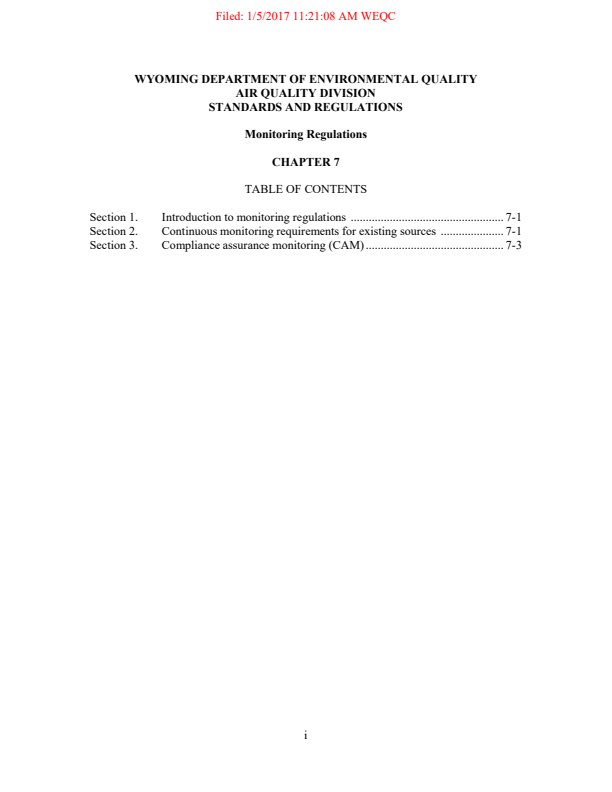 Filed: 1/5/2017 11:21:08 AM WEQC

WYOMING DEPARTMENT OF ENVIRONMENTAL QUALITY
AIR QUALITY DIVISION
STANDARDS AND REGULATIONS

Monitoring Regulations

CHAPTER 7

TABLE OF CONTENTS

Section 1. Introduction to monitoring regulations .................................................. 7-1
Section 2. Continuous monitoring requirements for existing sources ..................... 7-1
Section 3. Compliance assurance monitoring (CAM) ............................................. 7-3

i